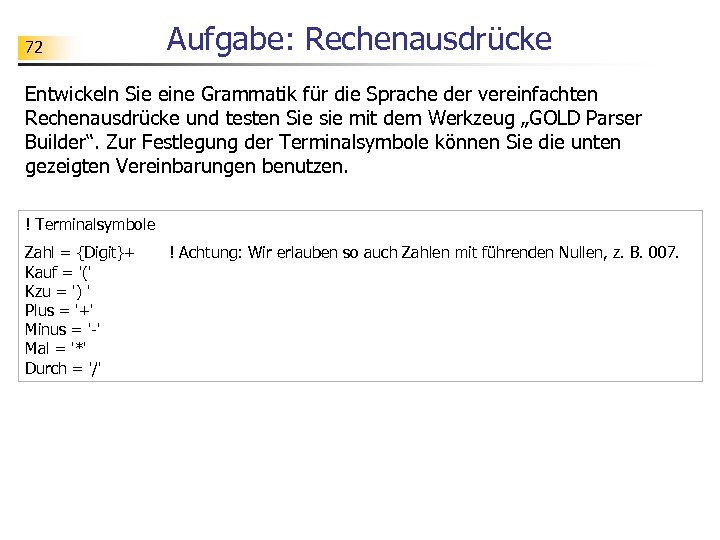 72

Aufgabe: Rechenausdrücke

Entwickeln Sie eine Grammatik für die Sprache der vereinfachten Rechenausdrücke und testen Sie sie mit dem Werkzeug „GOLD Parser Builder“. Zur Festlegung der Terminalsymbole können Sie die unten gezeigten Vereinbarungen benutzen.

! Terminalsymbole

Zahl = {Digit}+ ! Achtung: Wir erlauben so auch Zahlen mit führenden Nullen, z. B. 007.
Kauf = '('
Kzu = ') '
Plus = '+'
Minus = '-'
Mal = '*'
Durch = '/'